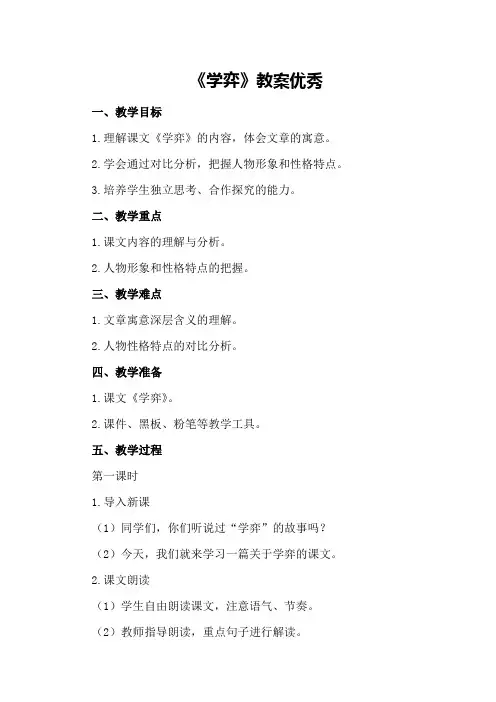 《学弈》教案优秀

一、教学目标

1.理解课文《学弈》的内容，体会文章的寓意。

2.学会通过对比分析，把握人物形象和性格特点。

3.培养学生独立思考、合作探究的能力。

二、教学重点

1.课文内容的理解与分析。

2.人物形象和性格特点的把握。

三、教学难点

1.文章寓意深层含义的理解。

2.人物性格特点的对比分析。

四、教学准备

1.课文《学弈》。

2.课件、黑板、粉笔等教学工具。

五、教学过程

第一课时

1.导入新课

（1）同学们，你们听说过“学弈”的故事吗？

（2）今天，我们就来学习一篇关于学弈的课文。

2.课文朗读

（1）学生自由朗读课文，注意语气、节奏。

（2）教师指导朗读，重点句子进行解读。